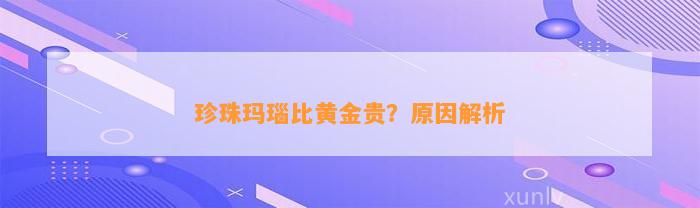 珍珠玛瑙比黄金贵？原因解析

xunlv